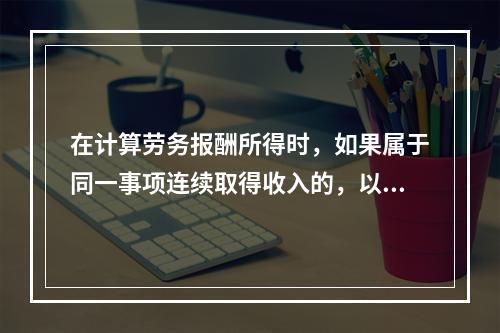 在计算劳务报酬所得时，如果属于同一事项连续取得收入的，以...